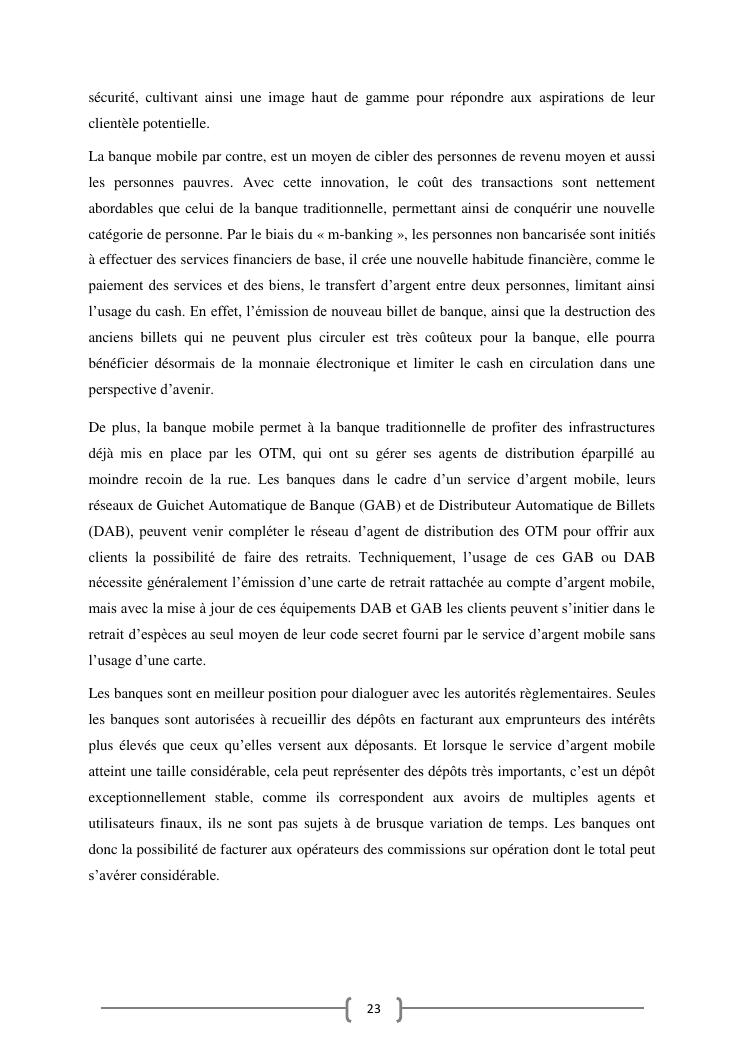 sécurité, cultivant ainsi une image haut de gamme pour répondre aux aspirations de leur clientèle potentielle.

La banque mobile par contre, est un moyen de cibler des personnes de revenu moyen et aussi les personnes pauvres. Avec cette innovation, le coût des transactions sont nettement abordables que celui de la banque traditionnelle, permettant ainsi de conquérir une nouvelle catégorie de personne. Par le biais du « m-banking », les personnes non bancarisée sont initiés à effectuer des services financiers de base, il crée une nouvelle habitude financière, comme le paiement des services et des biens, le transfert d'argent entre deux personnes, limitant ainsi l'usage du cash. En effet, l'émission de nouveau billet de banque, ainsi que la destruction des anciens billets qui ne peuvent plus circuler est très coûteux pour la banque, elle pourra bénéficier désormais de la monnaie électronique et limiter le cash en circulation dans une perspective d'avenir.

De plus, la banque mobile permet à la banque traditionnelle de profiter des infrastructures déjà mis en place par les OTM, qui ont su gérer ses agents de distribution éparpillé au moindre recoin de la rue. Les banques dans le cadre d'un service d'argent mobile, leurs réseaux de Guichet Automatique de Banque (GAB) et de Distributeur Automatique de Billets (DAB), peuvent venir compléter le réseau d'agent de distribution des OTM pour offrir aux clients la possibilité de faire des retraits. Techniquement, l'usage de ces GAB ou DAB nécessite généralement l'émission d'une carte de retrait rattachée au compte d'argent mobile, mais avec la mise à jour de ces équipements DAB et GAB les clients peuvent s'initier dans le retrait d'espèces au seul moyen de leur code secret fourni par le service d'argent mobile sans l'usage d'une carte.

Les banques sont en meilleur position pour dialoguer avec les autorités règlementaires. Seules les banques sont autorisées à recueillir des dépôts en facturant aux emprunteurs des intérêts plus élevés que ceux qu'elles versent aux déposants. Et lorsque le service d'argent mobile atteint une taille considérable, cela peut représenter des dépôts très importants, c'est un dépôt exceptionnellement stable, comme ils correspondent aux avoirs de multiples agents et utilisateurs finaux, ils ne sont pas sujets à de brusque variation de temps. Les banques ont donc la possibilité de facturer aux opérateurs des commissions sur opération dont le total peut s'avérer considérable.

23